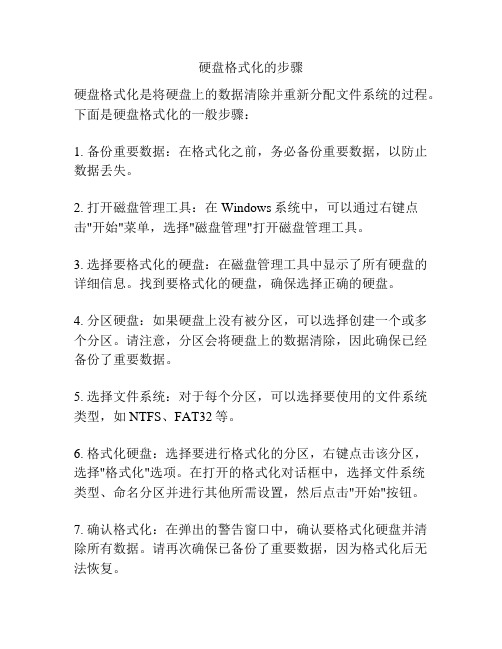 硬盘格式化的步骤

硬盘格式化是将硬盘上的数据清除并重新分配文件系统的过程。下面是硬盘格式化的一般步骤：

1. 备份重要数据：在格式化之前，务必备份重要数据，以防止数据丢失。

2. 打开磁盘管理工具：在 Windows 系统中，可以通过右键点击"开始"菜单，选择"磁盘管理"打开磁盘管理工具。

3. 选择要格式化的硬盘：在磁盘管理工具中显示了所有硬盘的详细信息。找到要格式化的硬盘，确保选择正确的硬盘。

4. 分区硬盘：如果硬盘上没有被分区，可以选择创建一个或多个分区。请注意，分区会将硬盘上的数据清除，因此确保已经备份了重要数据。

5. 选择文件系统：对于每个分区，可以选择要使用的文件系统类型，如 NTFS、FAT32 等。

6. 格式化硬盘：选择要进行格式化的分区，右键点击该分区，选择"格式化"选项。在打开的格式化对话框中，选择文件系统类型、命名分区并进行其他所需设置，然后点击"开始"按钮。

7. 确认格式化：在弹出的警告窗口中，确认要格式化硬盘并清除所有数据。请再次确保已备份了重要数据，因为格式化后无法恢复。